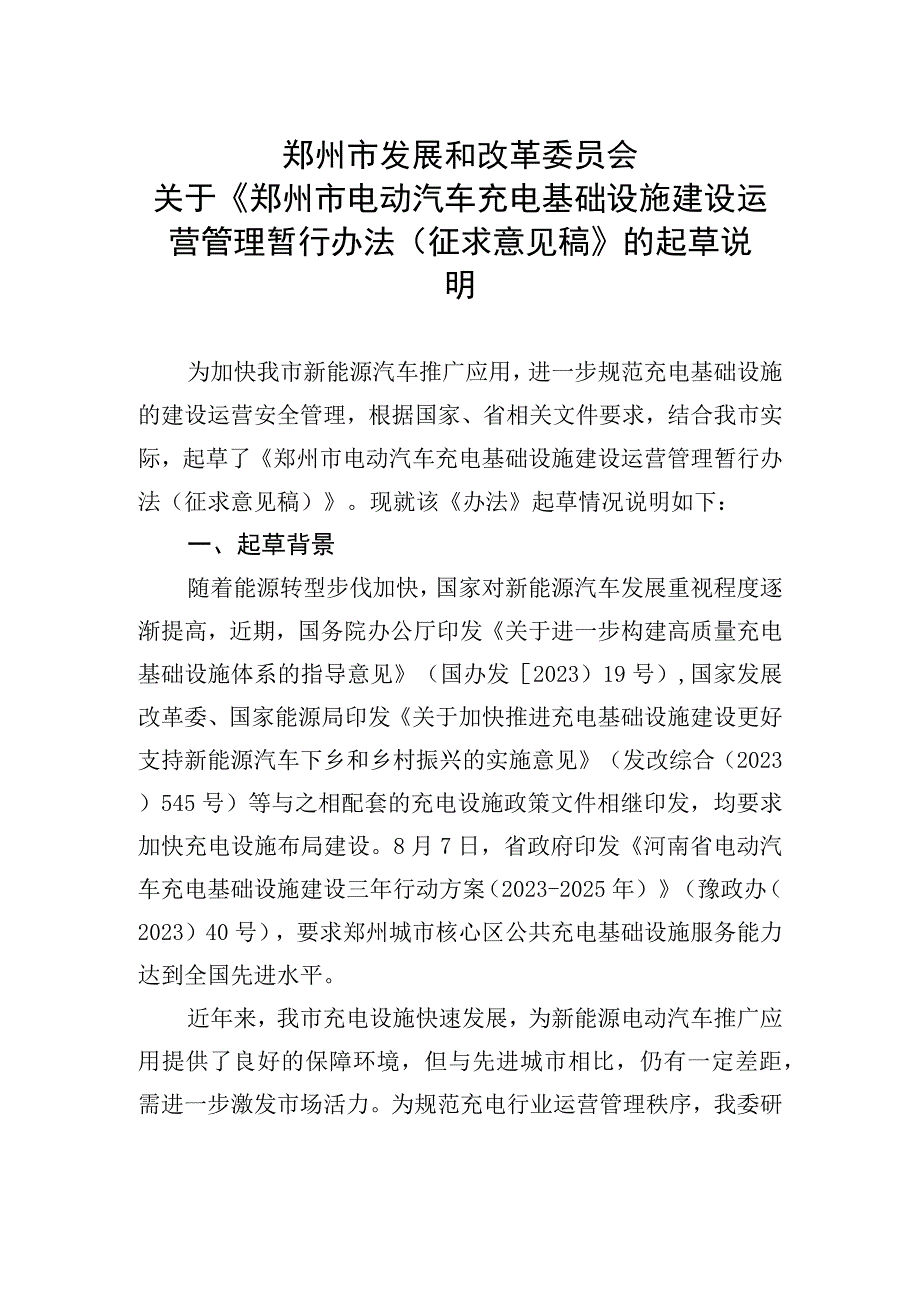 郑州市发展和改革委员会
关于《郑州市电动汽车充电基础设施建设运营管理暂行办法（征求意见稿》的起草说明

为加快我市新能源汽车推广应用，进一步规范充电基础设施的建设运营安全管理，根据国家、省相关文件要求，结合我市实际，起草了《郑州市电动汽车充电基础设施建设运营管理暂行办法（征求意见稿）》。现就该《办法》起草情况说明如下：

一、起草背景

随着能源转型步伐加快，国家对新能源汽车发展重视程度逐渐提高，近期，国务院办公厅印发《关于进一步构建高质量充电基础设施体系的指导意见》（国办发［2023）19号），国家发展改革委、国家能源局印发《关于加快推进充电基础设施建设更好支持新能源汽车下乡和乡村振兴的实施意见》（发改综合（2023）545号）等与之相配套的充电设施政策文件相继印发，均要求加快充电设施布局建设。8月7日，省政府印发《河南省电动汽车充电基础设施建设三年行动方案（2023-2025年）》（豫政办（2023）40号），要求郑州城市核心区公共充电基础设施服务能力达到全国先进水平。

近年来，我市充电设施快速发展，为新能源电动汽车推广应用提供了良好的保障环境，但与先进城市相比，仍有一定差距，需进一步激发市场活力。为规范充电行业运营管理秩序，我委研